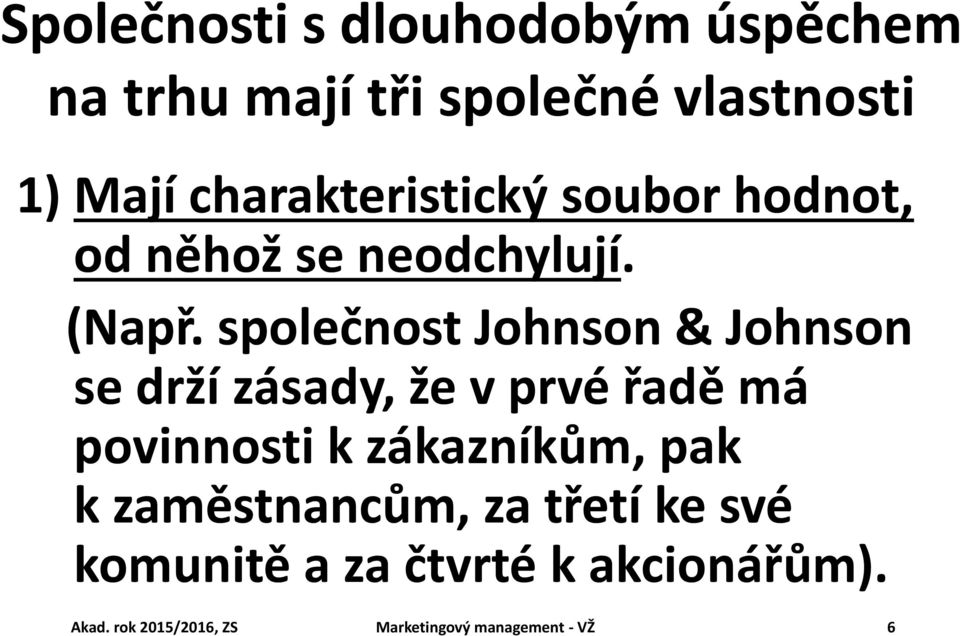 Společnosti s dlouhodobým úspěchem na trhu mají tři společné vlastnosti

1) Mají charakteristický soubor hodnot, od něhož se neodchylují.

(Např. společnost Johnson & Johnson se drží zásady, že v prvé řadě má povinnosti k zákazníkům, pak k zaměstnancům, za třetí ke své komunitě a za čtvrté k akcionářům).

Akad. rok 2015/2016, ZS

Marketingový management - VŽ

6